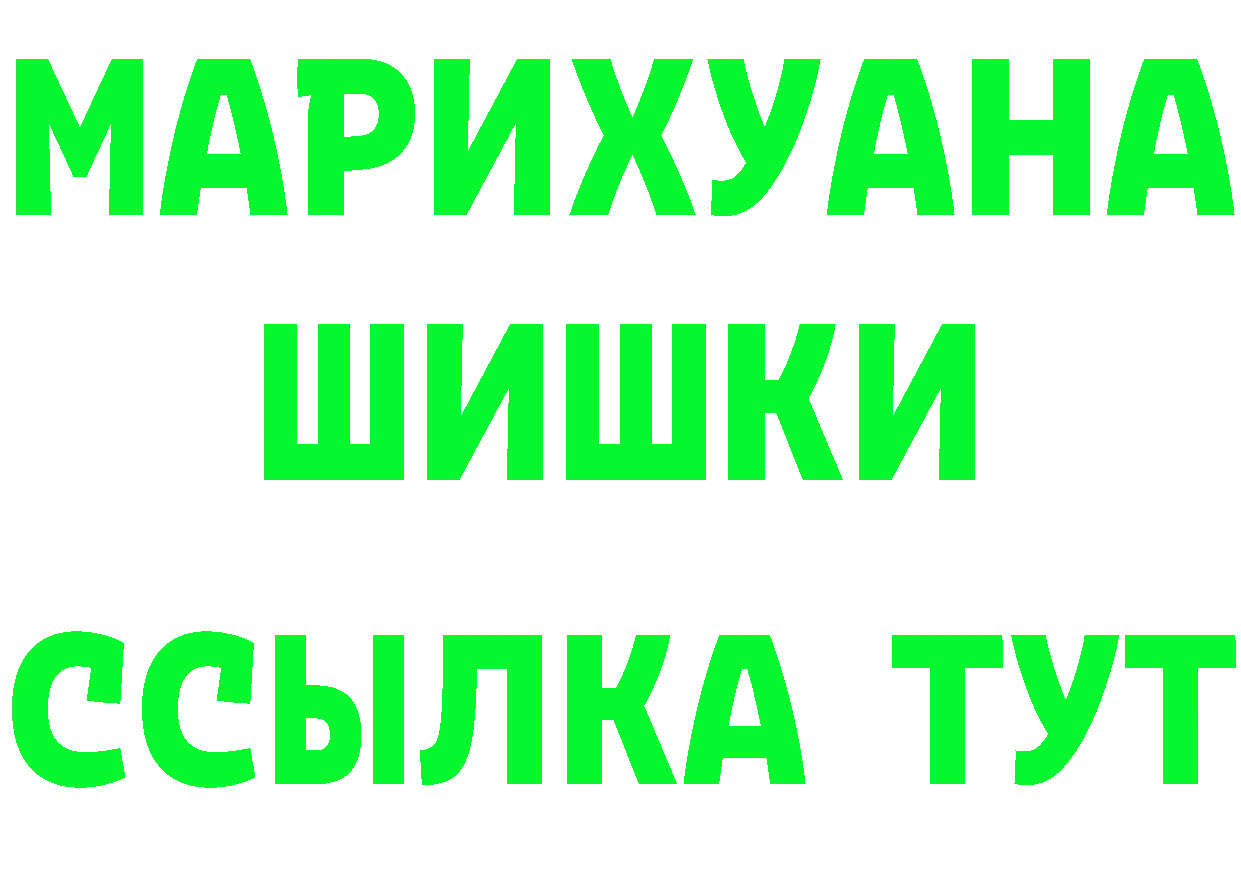 МАРИХУАНА
ШИШКИ
ССЫЛКА ТУТ